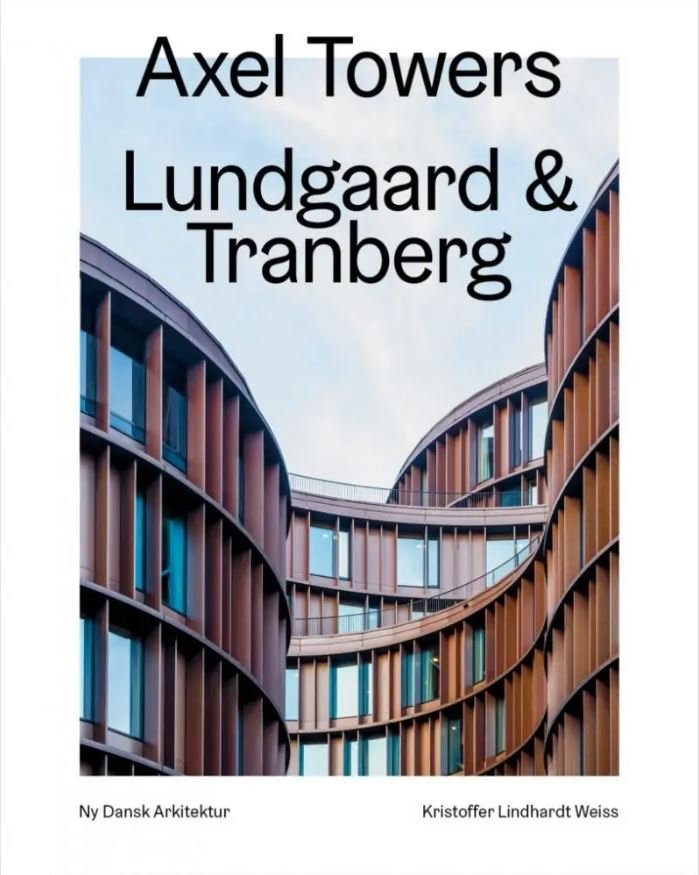 Axel Towers

Lundgaard & Tranberg

Ny Dansk Arkitektur

Kristoffer Lindhardt Weiss